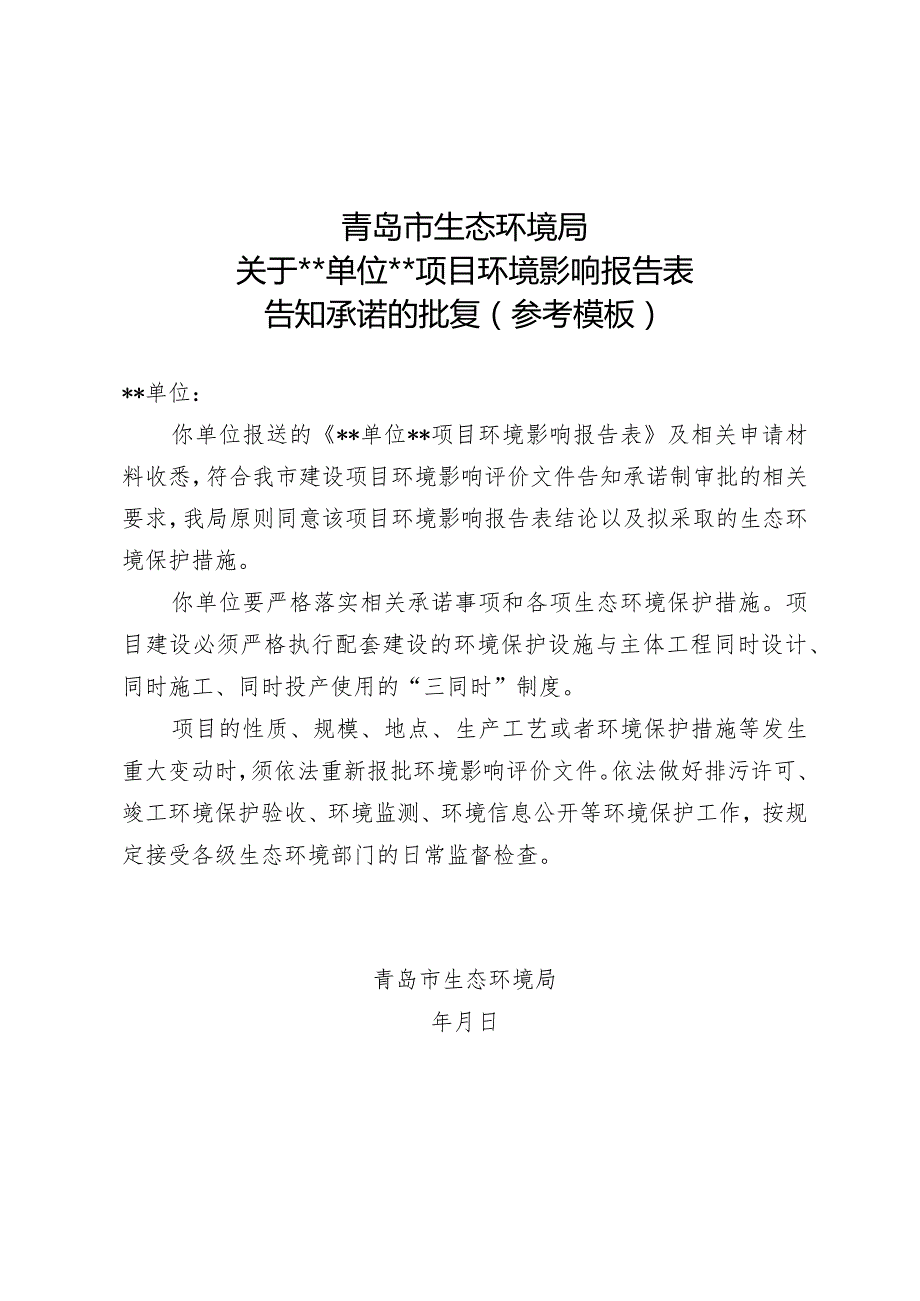 青岛市生态环境局
关于**单位**项目环境影响报告表
告知承诺的批复（参考模板）

**单位：

你单位报送的《**单位**项目环境影响报告表》及相关申请材料收悉，符合我市建设项目环境影响评价文件告知承诺制审批的相关要求，我局原则同意该项目环境影响报告表结论以及拟采取的生态环境保护措施。

你单位要严格落实相关承诺事项和各项生态环境保护措施。项目建设必须严格执行配套建设的环境保护设施与主体工程同时设计、同时施工、同时投产使用的“三同时”制度。

项目的性质、规模、地点、生产工艺或者环境保护措施等发生重大变动时，须依法重新报批环境影响评价文件。依法做好排污许可、竣工环境保护验收、环境监测、环境信息公开等环境保护工作，按规定接受各级生态环境部门的日常监督检查。

青岛市生态环境局
年月日